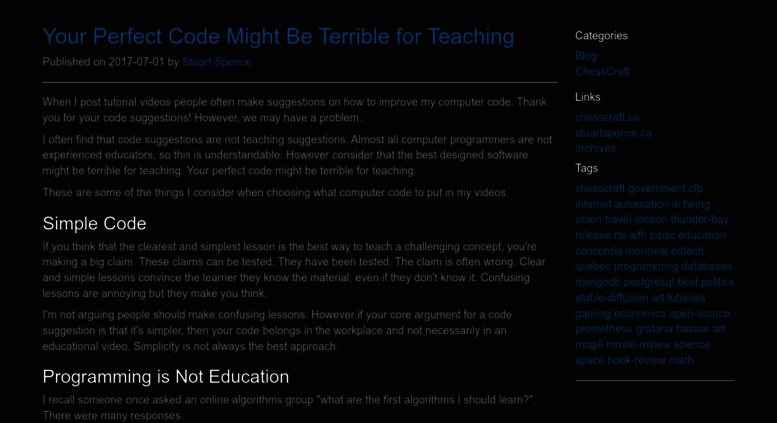 Your Perfect Code Might Be Terrible for Teaching

Published on 2017-07-01 by Stuart Spence

When I post tutorial videos people often make suggestions on how to improve my computer code. Thank you for your code suggestions! However, we may have a problem.

I often find that code suggestions are not teaching suggestions. Almost all computer programmers are not experienced educators, so this is understandable. However consider that the best designed software might be terrible for teaching. Your perfect code might be terrible for teaching.

These are some of the things I consider when choosing what computer code to put in my videos.

Simple Code

If you think that the clearest and simplest lesson is the best way to teach a challenging concept, you're making a big claim. These claims can be tested. They have been tested. The claim is often wrong. Clear and simple lessons convince the learner they know the material, even if they don't know it. Confusing lessons are annoying but they make you think.

I'm not arguing people should make confusing lessons. However if your core argument for a code suggestion is that it's simpler, then your code belongs in the workplace and not necessarily in an educational video. Simplicity is not always the best approach.

Programming is Not Education

I recall someone once asked an online algorithms group "what are the first algorithms I should learn?". There were many responses.

Categories

Blog
ChessCraft

Links

chesscraft.ca
stuartspence.ca
archives

Tags

chesscraft government cfp internet automation ai hiring union travel london thunder-bay release rto wfh pipsc education concordia montreal edtech quebec programming databases mongodb postgresql best politics stable-diffusion art tutorials gaming economics open-source prometheus grafana bazaar art mcgill movie-review science space book-review math